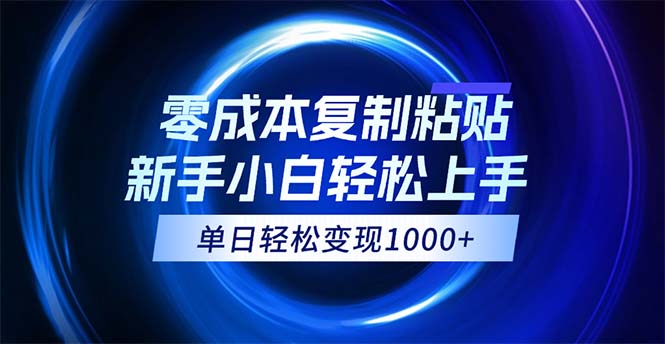 零成本复制粘贴
新手小白轻松上手
单日轻松变现1000+